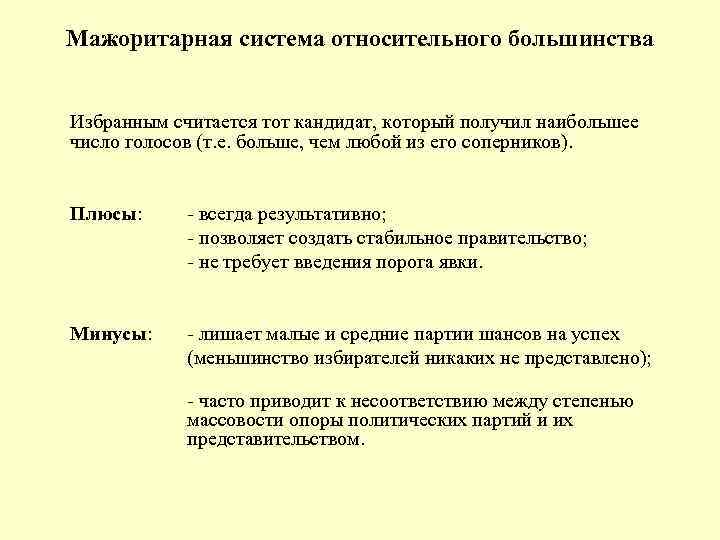 Мажоритарная система относительного большинства

Избранным считается тот кандидат, который получил наибольшее число голосов (т.е. больше, чем любой из его соперников).

Плюсы: - всегда результативно;
- позволяет создать стабильное правительство;
- не требует введения порога явки.

Минусы: - лишает малые и средние партии шансов на успех (меньшинство избирателей никаких не представлено);

- часто приводит к несоответствию между степенью массовости опоры политических партий и их представительством.